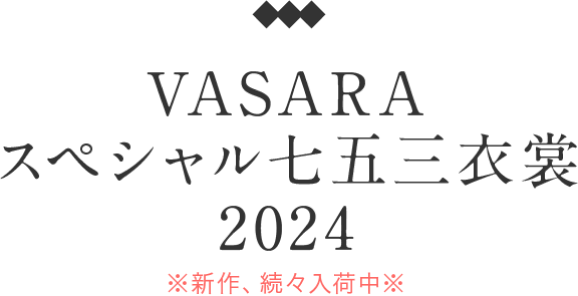 VASARA
スペシャル七五三衣裳
2024

※新作、続々入荷中※